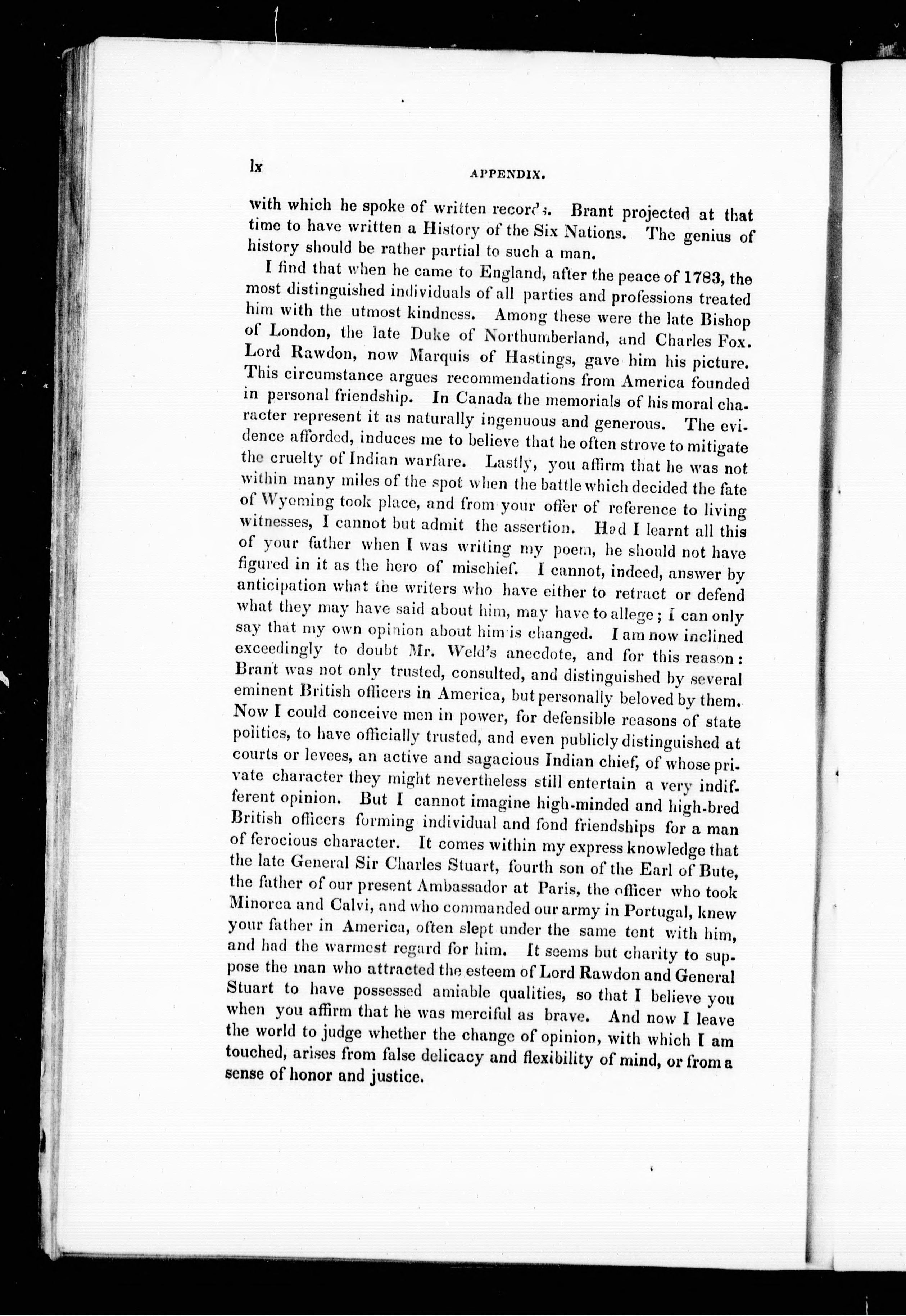 lx APPENDIX.

with which he spoke of written records. Brant projected at that time to have written a History of the Six Nations. The genius of history should be rather partial to such a man.

I find that when he came to England, after the peace of 1783, the most distinguished individuals of all parties and professions treated him with the utmost kindness. Among these were the late Bishop of London, the late Duke of Northumberland, and Charles Fox. Lord Rawdon, now Marquis of Hastings, gave him his picture. This circumstance argues recommendations from America founded in personal friendship. In Canada the memorials of his moral character represent it as naturally ingenuous and generous. The evidence afforded, induces me to believe that he often strove to mitigate the cruelty of Indian warfare. Lastly, you affirm that he was not within many miles of the spot when the battle which decided the fate of Wyoming took place, and from your offer of reference to living witnesses, I cannot but admit the assertion. Had I learnt all this of your father when I was writing my poem, he should not have figured in it as the hero of mischief. I cannot, indeed, answer by anticipation what the writers who have either to retract or defend what they may have said about him, may have to allege; I can only say that my own opinion about him is changed. I am now inclined exceedingly to doubt Mr. Weld's anecdote, and for this reason: Brant was not only trusted, consulted, and distinguished by several eminent British officers in America, but personally beloved by them. Now I could conceive men in power, for defensible reasons of state politics, to have officially trusted, and even publicly distinguished at courts or levees, an active and sagacious Indian chief, of whose private character they might nevertheless still entertain a very indifferent opinion. But I cannot imagine high-minded and high-bred British officers forming individual and fond friendships for a man of ferocious character. It comes within my express knowledge that the late General Sir Charles Stuart, fourth son of the Earl of Bute, the father of our present Ambassador at Paris, the officer who took Minorca and Calvi, and who commanded our army in Portugal, knew your father in America, often slept under the same tent with him, and had the warmest regard for him. It seems but charity to suppose the man who attracted the esteem of Lord Rawdon and General Stuart to have possessed amiable qualities, so that I believe you when you affirm that he was merciful as brave. And now I leave the world to judge whether the change of opinion, with which I am touched, arises from false delicacy and flexibility of mind, or from a sense of honor and justice.